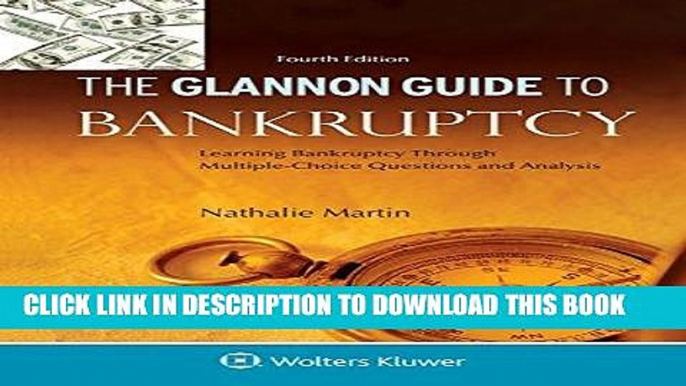 Fourth Edition

THE GLANNON GUIDE TO BANKRUPTCY

Learning Bankruptcy Through Multiple-Choice Questions and Analysis

Nathalie Martin

CLICK LINK IN DESCRIPTION TO DOWNLOAD THIS BOOK

Wolters Kluwer